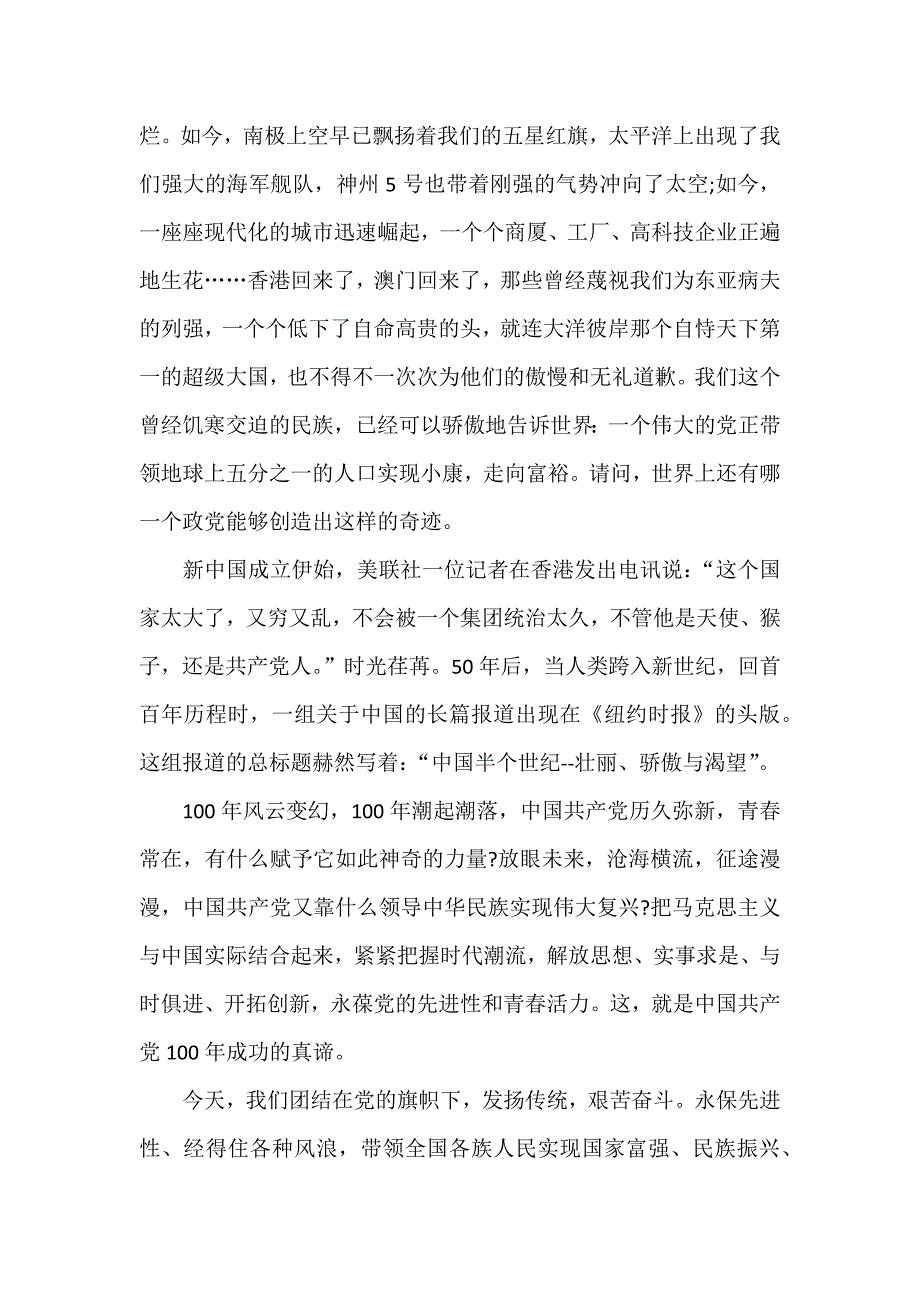 烂。如今，南极上空早已飘扬着我们的五星红旗，太平洋上出现了我们强大的海军舰队，神州 5 号也带着刚强的气势冲向了太空;如今，一座座现代化的城市迅速崛起，一个个商厦、工厂、高科技企业正遍地生花……香港回来了，澳门回来了，那些曾经蔑视我们为东亚病夫的列强，一个个低下了自命高贵的头，就连大洋彼岸那个自恃天下第一的超级大国，也不得不一次次为他们的傲慢和无礼道歉。我们这个曾经饥寒交迫的民族，已经可以骄傲地告诉世界：一个伟大的党正带领地球上五分之一的人口实现小康，走向富裕。请问，世界上还有哪一个政党能够创造出这样的奇迹。

新中国成立伊始，美联社一位记者在香港发出电讯说：“这个国家太大了，又穷又乱，不会被一个集团统治太久，不管他是天使、猴子，还是共产党人。”时光荏苒。50 年后，当人类跨入新世纪，回首百年历程时，一组关于中国的长篇报道出现在《纽约时报》的头版。这组报道的总标题赫然写着：“中国半个世纪--壮丽、骄傲与渴望”。

100 年风云变幻，100 年潮起潮落，中国共产党历久弥新，青春常在，有什么赋予它如此神奇的力量?放眼未来，沧海横流，征途漫漫，中国共产党又靠什么领导中华民族实现伟大复兴?把马克思主义与中国实际结合起来，紧紧把握时代潮流，解放思想、实事求是、与时俱进、开拓创新，永葆党的先进性和青春活力。这，就是中国共产党 100 年成功的真谛。

今天，我们团结在党的旗帜下，发扬传统，艰苦奋斗。永保先进性、经得住各种风浪，带领全国各族人民实现国家富强、民族振兴、